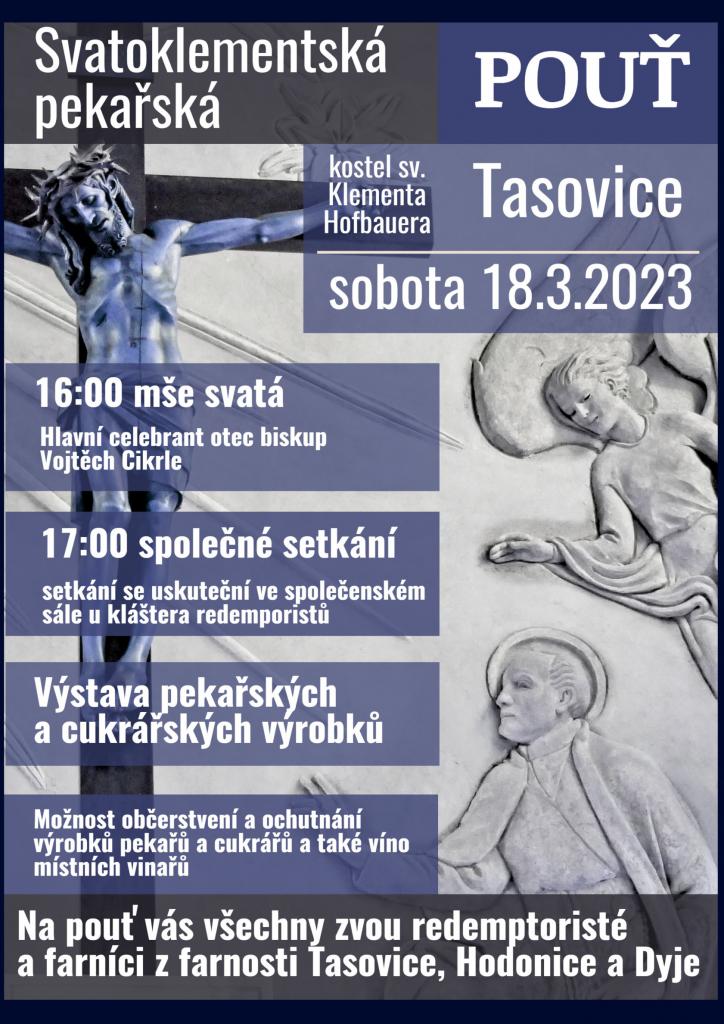 Svatoklementská pekařská

POUŤ

kostel sv. Klementa Hofbauera

Tasovice

sobota 18.3.2023

16:00 mše svatá

Hlavní celebrant otec biskup Vojtěch Cikrle

17:00 společné setkání

setkání se uskuteční ve společenském sále u kláštera redemporistů

Výstava pekařských a cukrářských výrobků

Možnost občerstvení a ochutnání výrobků pekařů a cukrářů a také víno místních vinařů

Na pouť vás všechny zvou redemptoristé a farníci z farnosti Tasovice, Hodonice a Dyje